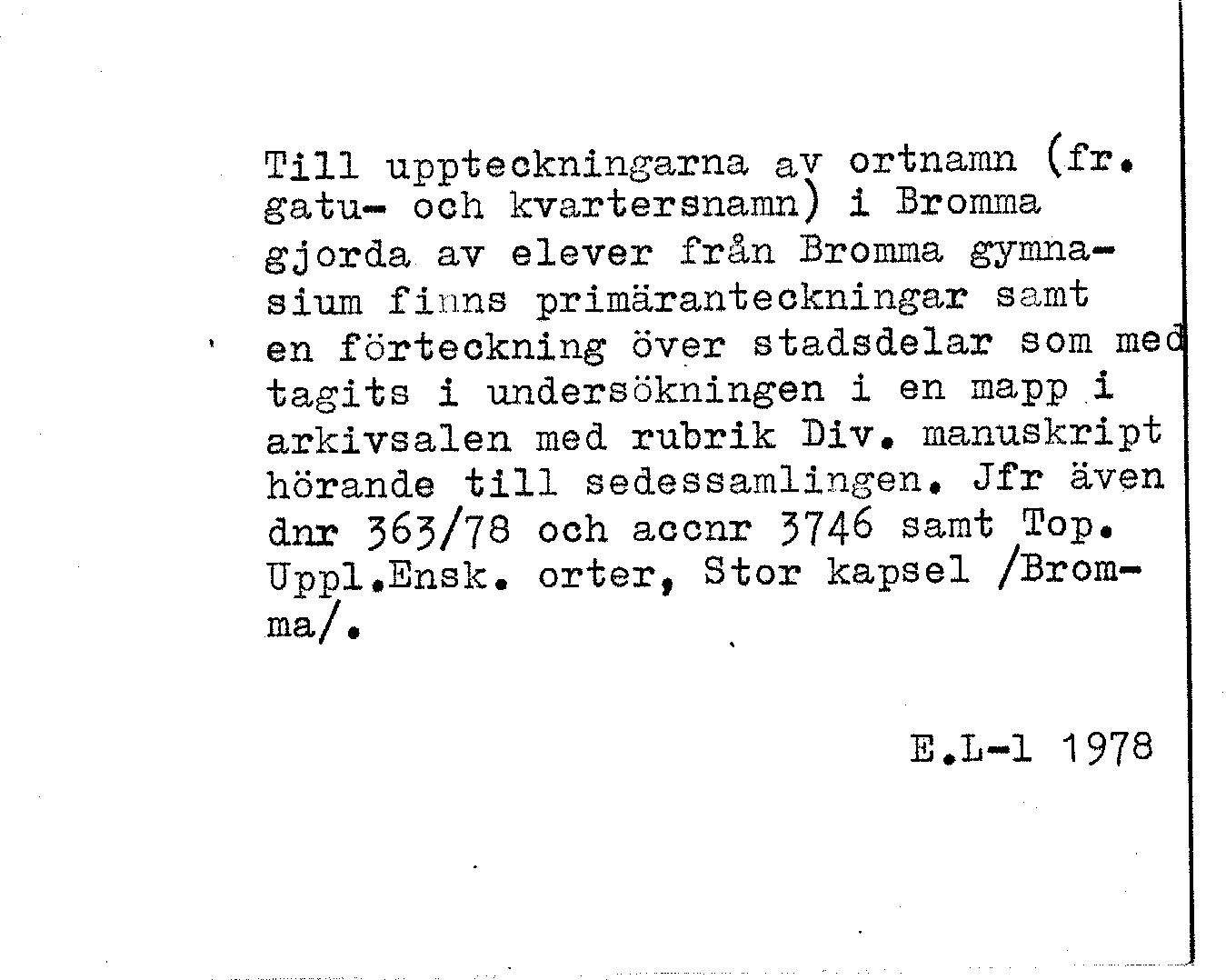 Till uppteckningarna av ortnamn (fr. gatu- och kvartersnamn) i Bromma gjorda av elever från Bromma gymnasium finns primäranteckningar samt en förteckning över stadsdelar som med tagits i undersökningen i en mapp i arkivsalen med rubrik Div. manuskript hörande till sedessamlingen. Jfr även dnr 363/78 och accnr 3746 samt Top. Uppl.Ensk. orter, Stor kapsel /Bromma/.

E.L-l 1978